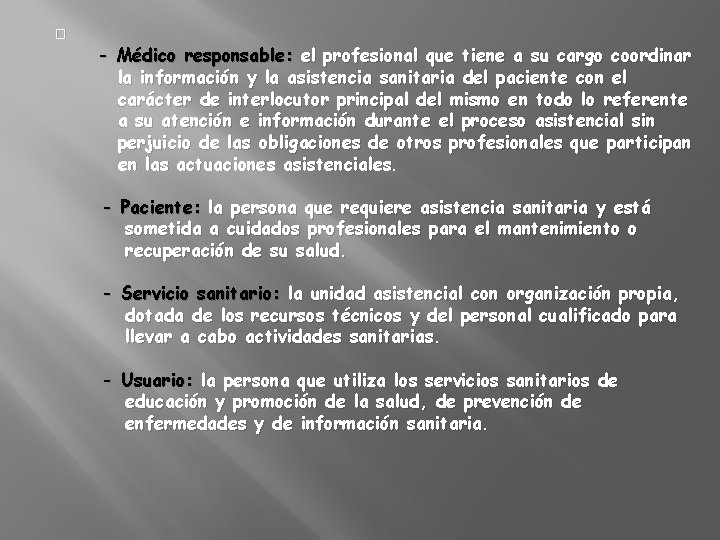 - Médico responsable: el profesional que tiene a su cargo coordinar la información y la asistencia sanitaria del paciente con el carácter de interlocutor principal del mismo en todo lo referente a su atención e información durante el proceso asistencial sin perjuicio de las obligaciones de otros profesionales que participan en las actuaciones asistenciales.

- Paciente: la persona que requiere asistencia sanitaria y está sometida a cuidados profesionales para el mantenimiento o recuperación de su salud.

- Servicio sanitario: la unidad asistencial con organización propia, dotada de los recursos técnicos y del personal cualificado para llevar a cabo actividades sanitarias.

- Usuario: la persona que utiliza los servicios sanitarios de educación y promoción de la salud, de prevención de enfermedades y de información sanitaria.